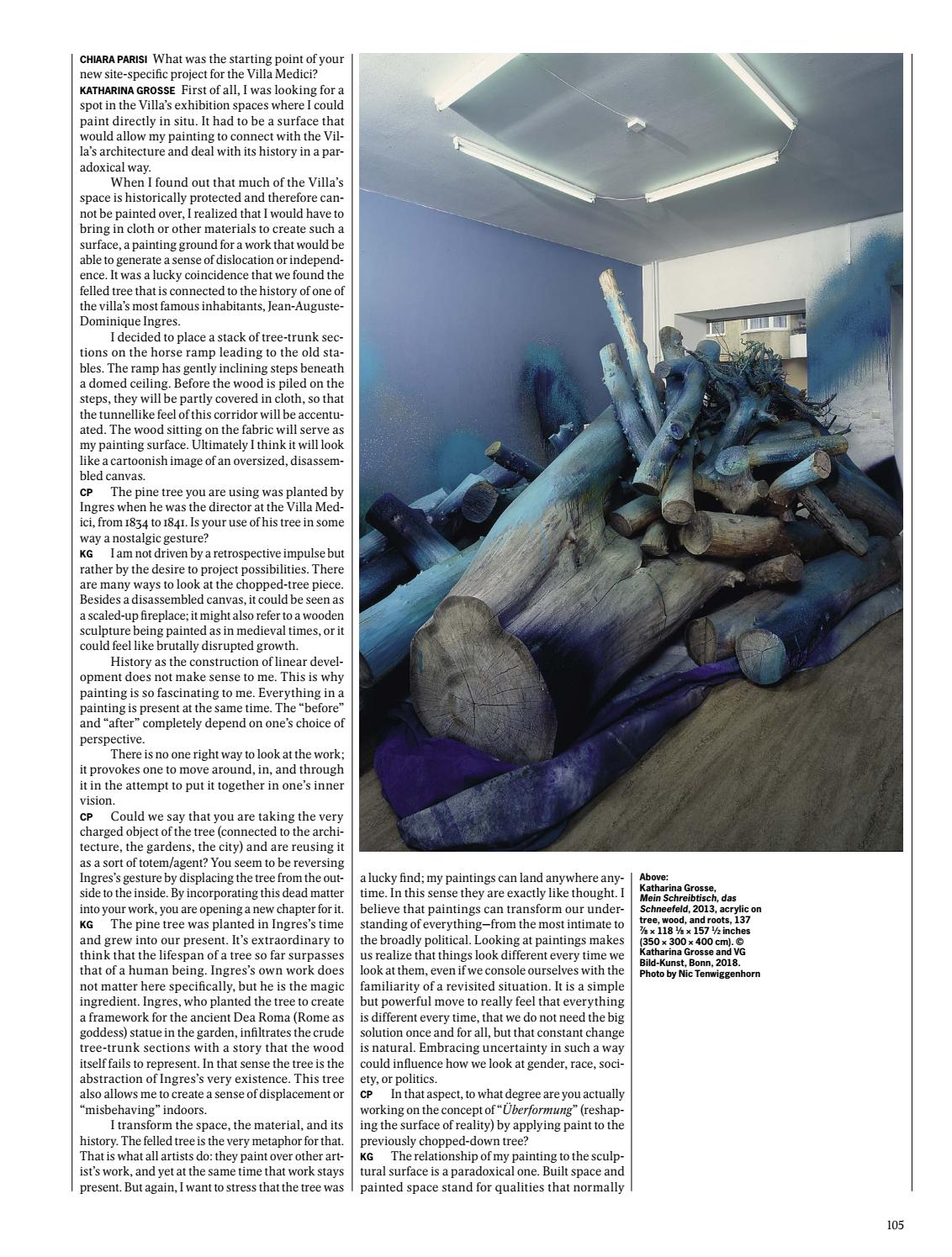 CHIARA PARISI What was the starting point of your new site-specific project for the Villa Medici?
KATHARINA GROSSE First of all, I was looking for a spot in the Villa's exhibition spaces where I could paint directly in situ. It had to be a surface that would allow my painting to connect with the Villa's architecture and deal with its history in a paradoxical way.

When I found out that much of the Villa's space is historically protected and therefore cannot be painted over, I realized that I would have to bring in cloth or other materials to create such a surface, a painting ground for a work that would be able to generate a sense of dislocation or independence. It was a lucky coincidence that we found the felled tree that is connected to the history of one of the villa's most famous inhabitants, Jean-Auguste-Dominique Ingres.

I decided to place a stack of tree-trunk sections on the horse ramp leading to the old stables. The ramp has gently inclining steps beneath a domed ceiling. Before the wood is piled on the steps, they will be partly covered in cloth, so that the tunnellike feel of this corridor will be accentuated. The wood sitting on the fabric will serve as my painting surface. Ultimately I think it will look like a cartoonish image of an oversized, disassembled canvas.
CP The pine tree you are using was planted by Ingres when he was the director at the Villa Medici, from 1834 to 1841. Is your use of his tree in some way a nostalgic gesture?
KG I am not driven by a retrospective impulse but rather by the desire to project possibilities. There are many ways to look at the chopped-tree piece. Besides a disassembled canvas, it could be seen as a scaled-up fireplace; it might also refer to a wooden sculpture being painted as in medieval times, or it could feel like brutally disrupted growth.

History as the construction of linear development does not make sense to me. This is why painting is so fascinating to me. Everything in a painting is present at the same time. The "before" and "after" completely depend on one's choice of perspective.

There is no one right way to look at the work; it provokes one to move around, in, and through it in the attempt to put it together in one's inner vision.
CP Could we say that you are taking the very charged object of the tree (connected to the architecture, the gardens, the city) and are reusing it as a sort of totem/agent? You seem to be reversing Ingres's gesture by displacing the tree from the outside to the inside. By incorporating this dead matter into your work, you are opening a new chapter for it.
KG The pine tree was planted in Ingres's time and grew into our present. It's extraordinary to think that the lifespan of a tree so far surpasses that of a human being. Ingres's own work does not matter here specifically, but he is the magic ingredient. Ingres, who planted the tree to create a framework for the ancient Dea Roma (Rome as goddess) statue in the garden, infiltrates the crude tree-trunk sections with a story that the wood itself fails to represent. In that sense the tree is the abstraction of Ingres's very existence. This tree also allows me to create a sense of displacement or "misbehaving" indoors.

I transform the space, the material, and its history. The felled tree is the very metaphor for that. That is what all artists do: they paint over other artist's work, and yet at the same time that work stays present. But again, I want to stress that the tree was a lucky find; my paintings can land anywhere anytime. In this sense they are exactly like thought. I believe that paintings can transform our understanding of everything—from the most intimate to the broadly political. Looking at paintings makes us realize that things look different every time we look at them, even if we console ourselves with the familiarity of a revisited situation. It is a simple but powerful move to really feel that everything is different every time, that we do not need the big solution once and for all, but that constant change is natural. Embracing uncertainty in such a way could influence how we look at gender, race, society, or politics.
CP In that aspect, to what degree are you actually working on the concept of "Überformung" (reshaping the surface of reality) by applying paint to the previously chopped-down tree?
KG The relationship of my painting to the sculptural surface is a paradoxical one. Built space and painted space stand for qualities that normally

Above:
Katharina Grosse, Mein Schreibtisch, das Schneefeld, 2013, acrylic on tree, wood, and roots, 137 ⅞ × 118 ⅛ × 157 ½ inches (350 × 300 × 400 cm). © Katharina Grosse and VG Bild-Kunst, Bonn, 2018. Photo by Nic Tenwiggenhorn

105